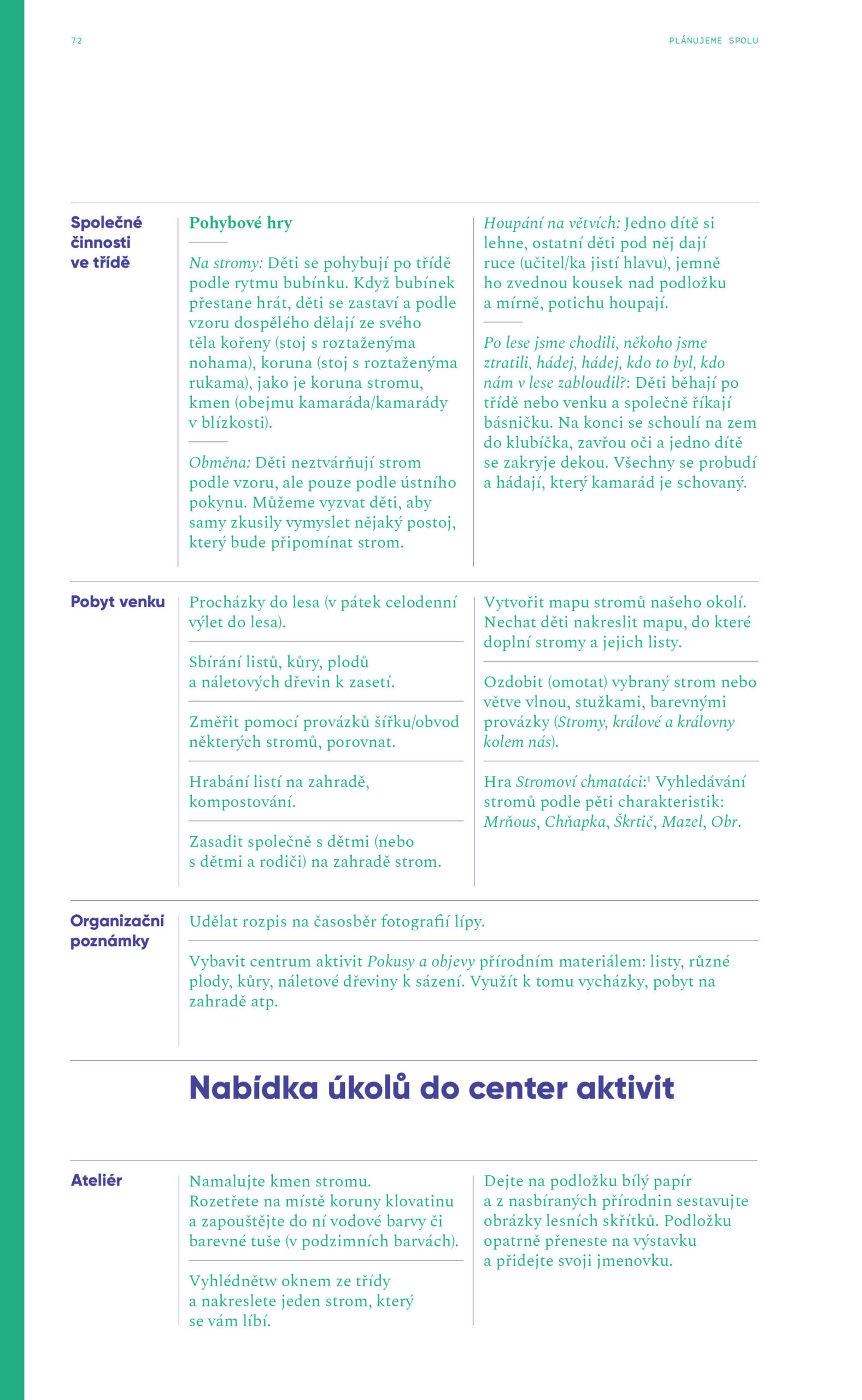 72

PLÁNUJEME SPOLU

Společné činnosti ve třídě

Pohybové hry

Na stromy: Děti se pohybují po třídě podle rytmu bubínku. Když bubínek přestane hrát, děti se zastaví a podle vzoru dospělého dělají ze svého těla kořeny (stoj s roztaženýma nohama), koruna (stoj s roztaženýma rukama), jako je koruna stromu, kmen (obejmu kamaráda/kamarády v blízkosti).

Obměna: Děti neztvárňují strom podle vzoru, ale pouze podle ústního pokynu. Můžeme vyzvat děti, aby samy zkusily vymyslet nějaký postoj, který bude připomínat strom.

Houpání na větvích: Jedno dítě si lehne, ostatní děti pod něj dají ruce (učitel/ka jistí hlavu), jemně ho zvednou kousek nad podložku a mírně, potichu houpají.

Po lese jsme chodili, někoho jsme ztratili, hádej, hádej, kdo to byl, kdo nám v lese zabloudil?: Děti běhají po třídě nebo venku a společně říkají básničku. Na konci se schoulí na zem do klubíčka, zavřou oči a jedno dítě se zakryje dekou. Všechny se probudí a hádají, který kamarád je schovaný.

Pobyt venku

Procházky do lesa (v pátek celodenní výlet do lesa).

Sbírání listů, kůry, plodů a náletových dřevin k zasetí.

Změřit pomocí provázků šířku/obvod některých stromů, porovnat.

Hrabání listí na zahradě, kompostování.

Zasadit společně s dětmi (nebo s dětmi a rodiči) na zahradě strom.

Vytvořit mapu stromů našeho okolí. Nechat děti nakreslit mapu, do které doplní stromy a jejich listy.

Ozdobit (omotat) vybraný strom nebo větve vlnou, stužkami, barevnými provázky (Stromy, králové a královny kolem nás).

Hra Stromoví chmatáci:$^1$ Vyhledávání stromů podle pěti charakteristik: Mrňous, Chňapka, Škrtič, Mazel, Obr.

Organizační poznámky

Udělat rozpis na časosběr fotografií lípy.

Vybavit centrum aktivit Pokusy a objevy přírodním materiálem: listy, různé plody, kůry, náletové dřeviny k sázení. Využít k tomu vycházky, pobyt na zahradě atp.

Nabídka úkolů do center aktivit

Ateliér

Namalujte kmen stromu. Rozetřete na místě koruny klovatinu a zapouštějte do ní vodové barvy či barevné tuše (v podzimních barvách).

Vyhlédnětw oknem ze třídy a nakreslete jeden strom, který se vám líbí.

Dejte na podložku bílý papír a z nasbíraných přírodnin sestavujte obrázky lesních skřítků. Podložku opatrně přeneste na výstavku a přidejte svoji jmenovku.